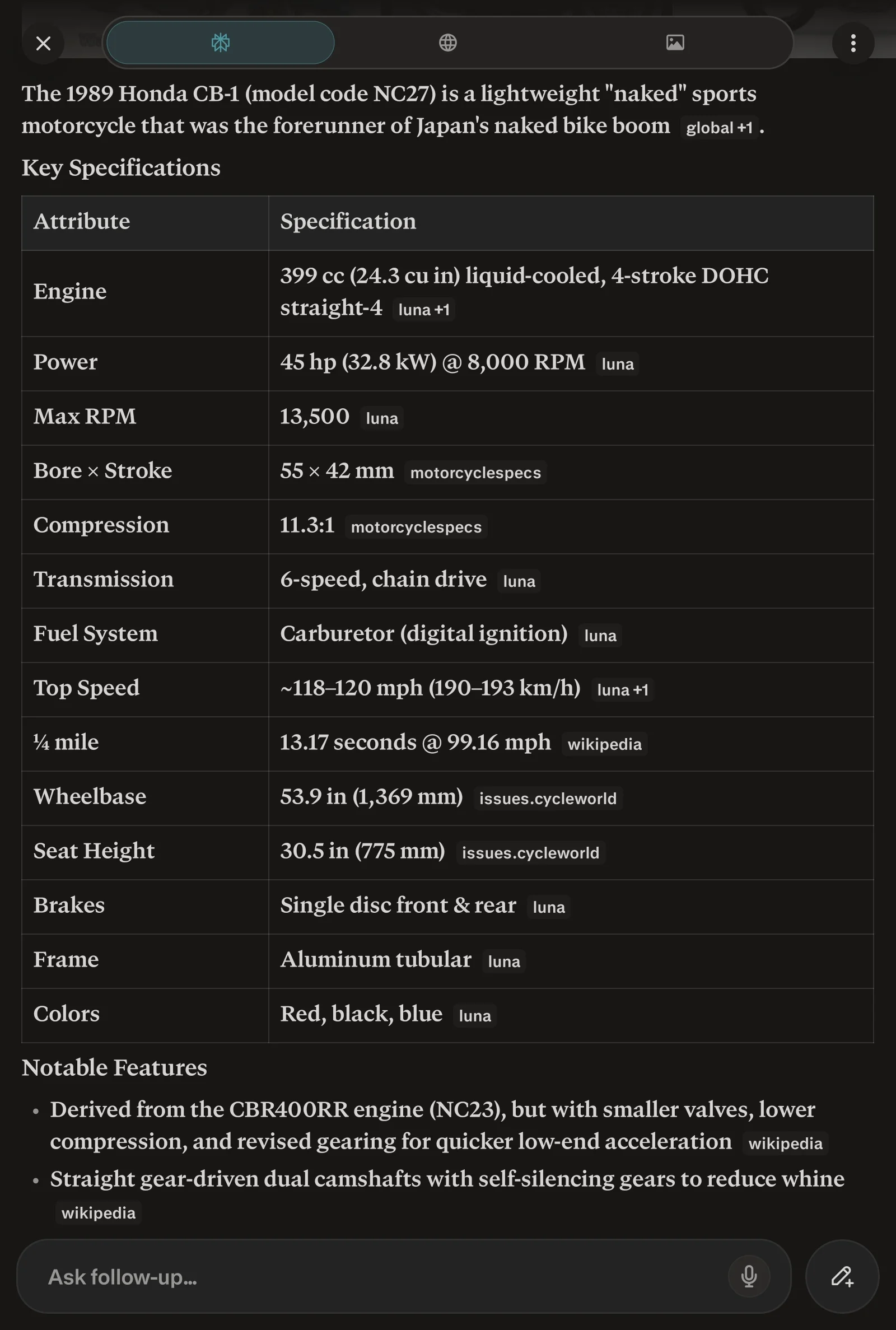 The 1989 Honda CB-1 (model code NC27) is a lightweight "naked" sports motorcycle that was the forerunner of Japan's naked bike boom global +1 .

Key Specifications

| Attribute | Specification |
|---|---|
| Engine | 399 cc (24.3 cu in) liquid-cooled, 4-stroke DOHC straight-4 luna +1 |
| Power | 45 hp (32.8 kW) @ 8,000 RPM luna |
| Max RPM | 13,500 luna |
| Bore × Stroke | 55 × 42 mm motorcyclespecs |
| Compression | 11.3:1 motorcyclespecs |
| Transmission | 6-speed, chain drive luna |
| Fuel System | Carburetor (digital ignition) luna |
| Top Speed | ~118–120 mph (190–193 km/h) luna +1 |
| ¼ mile | 13.17 seconds @ 99.16 mph wikipedia |
| Wheelbase | 53.9 in (1,369 mm) issues.cycleworld |
| Seat Height | 30.5 in (775 mm) issues.cycleworld |
| Brakes | Single disc front & rear luna |
| Frame | Aluminum tubular luna |
| Colors | Red, black, blue luna |

Notable Features

• Derived from the CBR400RR engine (NC23), but with smaller valves, lower compression, and revised gearing for quicker low-end acceleration wikipedia
• Straight gear-driven dual camshafts with self-silencing gears to reduce whine wikipedia

Ask follow-up...